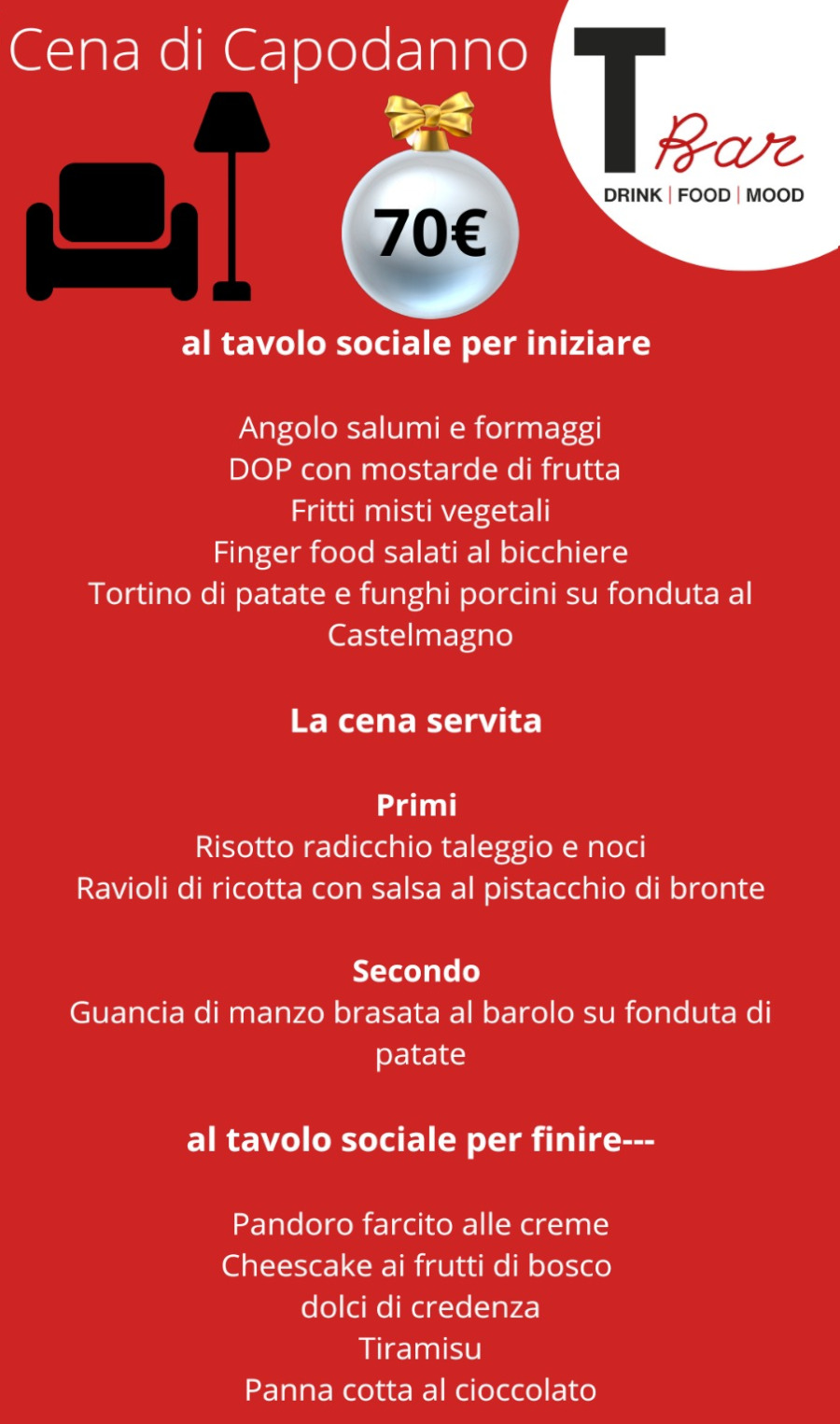 Cena di Capodanno

T Bar
DRINK | FOOD | MOOD

70€

al tavolo sociale per iniziare

Angolo salumi e formaggi
DOP con mostarde di frutta
Fritti misti vegetali
Finger food salati al bicchiere
Tortino di patate e funghi porcini su fonduta al Castelmagno

La cena servita

Primi
Risotto radicchio taleggio e noci
Ravioli di ricotta con salsa al pistacchio di bronte

Secondo
Guancia di manzo brasata al barolo su fonduta di patate

al tavolo sociale per finire---

Pandoro farcito alle creme
Cheescake ai frutti di bosco
dolci di credenza
Tiramisu
Panna cotta al cioccolato